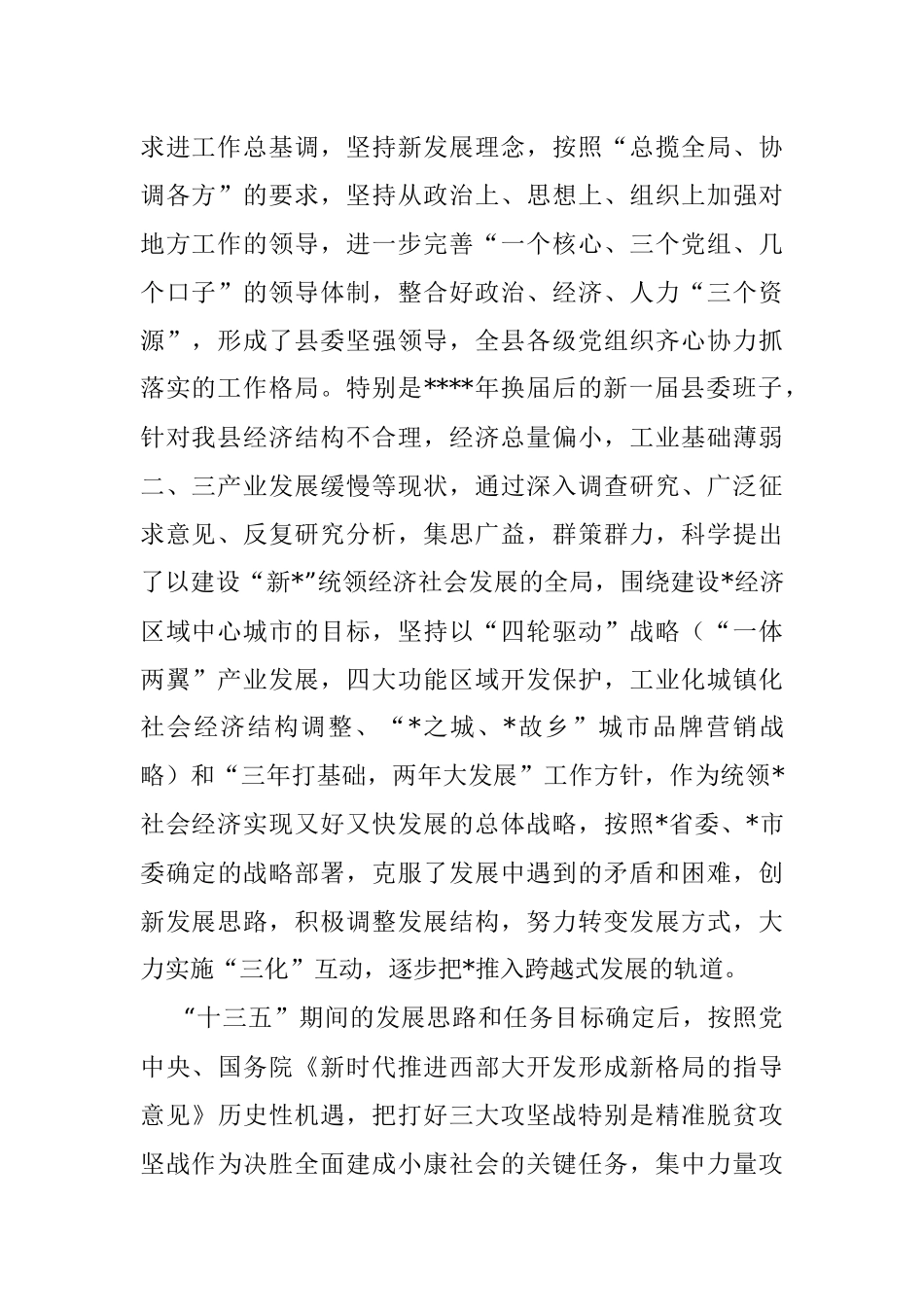 求进工作总基调，坚持新发展理念，按照“总揽全局、协调各方”的要求，坚持从政治上、思想上、组织上加强对地方工作的领导，进一步完善“一个核心、三个党组、几个口子”的领导体制，整合好政治、经济、人力“三个资源”，形成了县委坚强领导，全县各级党组织齐心协力抓落实的工作格局。特别是****年换届后的新一届县委班子，针对我县经济结构不合理，经济总量偏小，工业基础薄弱二、三产业发展缓慢等现状，通过深入调查研究、广泛征求意见、反复研究分析，集思广益，群策群力，科学提出了以建设“新*”统领经济社会发展的全局，围绕建设*经济区域中心城市的目标，坚持以“四轮驱动”战略（“一体两翼”产业发展，四大功能区域开发保护，工业化城镇化社会经济结构调整、“*之城、*故乡”城市品牌营销战略）和“三年打基础，两年大发展”工作方针，作为统领*社会经济实现又好又快发展的总体战略，按照*省委、*市委确定的战略部署，克服了发展中遇到的矛盾和困难，创新发展思路，积极调整发展结构，努力转变发展方式，大力实施“三化”互动，逐步把*推入跨越式发展的轨道。

“十三五”期间的发展思路和任务目标确定后，按照党中央、国务院《新时代推进西部大开发形成新格局的指导意见》历史性机遇，把打好三大攻坚战特别是精准脱贫攻坚战作为决胜全面建成小康社会的关键任务，集中力量攻